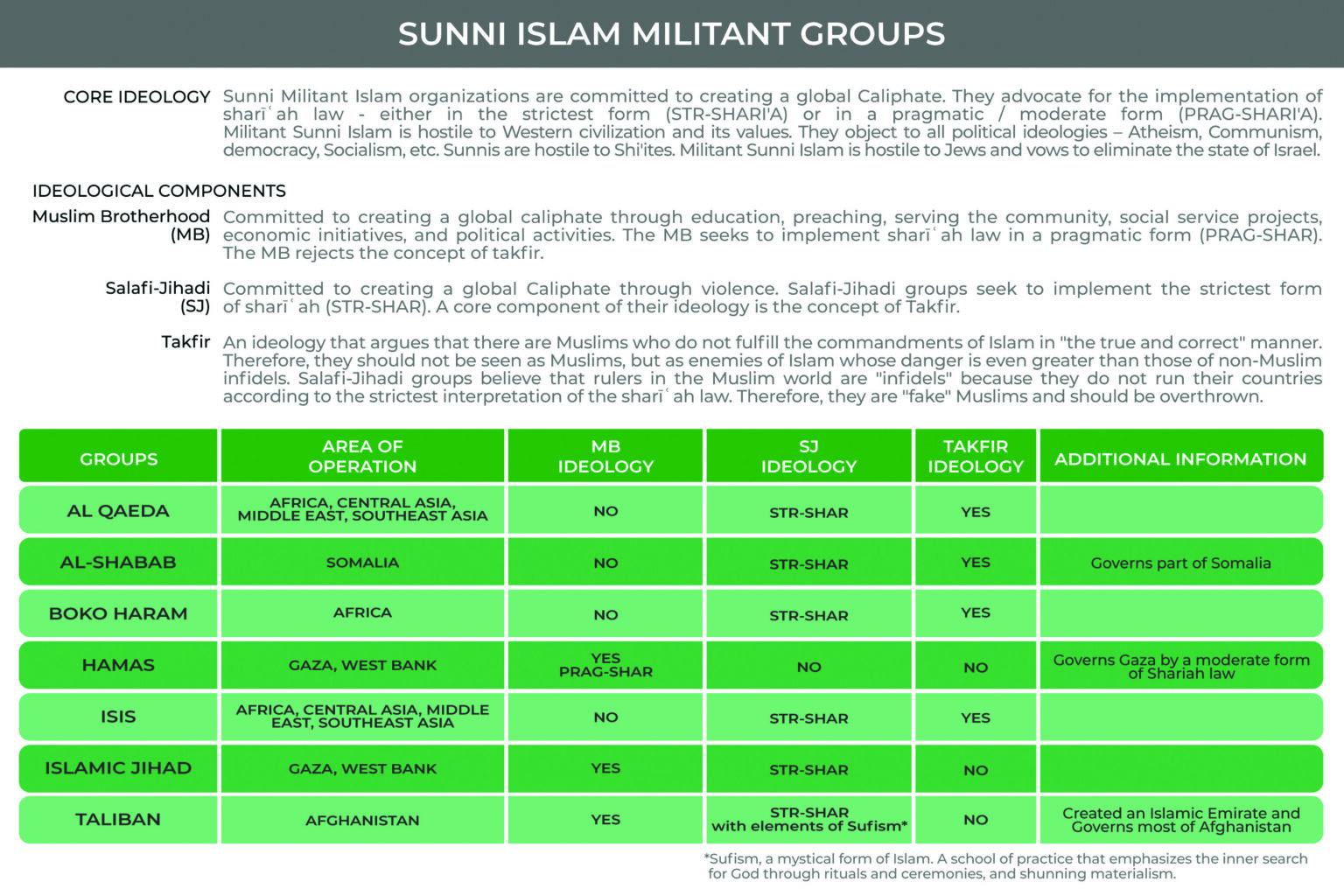 SUNNI ISLAM MILITANT GROUPS

CORE IDEOLOGY Sunni Militant Islam organizations are committed to creating a global Caliphate. They advocate for the implementation of sharīʿah law - either in the strictest form (STR-SHARI'A) or in a pragmatic / moderate form (PRAG-SHARI'A). Militant Sunni Islam is hostile to Western civilization and its values. They object to all political ideologies – Atheism, Communism, democracy, Socialism, etc. Sunnis are hostile to Shi'ites. Militant Sunni Islam is hostile to Jews and vows to eliminate the state of Israel.

IDEOLOGICAL COMPONENTS

Muslim Brotherhood (MB) Committed to creating a global caliphate through education, preaching, serving the community, social service projects, economic initiatives, and political activities. The MB seeks to implement sharīʿah law in a pragmatic form (PRAG-SHAR). The MB rejects the concept of takfir.

Salafi-Jihadi (SJ) Committed to creating a global Caliphate through violence. Salafi-Jihadi groups seek to implement the strictest form of sharīʿah (STR-SHAR). A core component of their ideology is the concept of Takfir.

Takfir An ideology that argues that there are Muslims who do not fulfill the commandments of Islam in "the true and correct" manner. Therefore, they should not be seen as Muslims, but as enemies of Islam whose danger is even greater than those of non-Muslim infidels. Salafi-Jihadi groups believe that rulers in the Muslim world are "infidels" because they do not run their countries according to the strictest interpretation of the sharīʿah law. Therefore, they are "fake" Muslims and should be overthrown.

| GROUPS | AREA OF OPERATION | MB IDEOLOGY | SJ IDEOLOGY | TAKFIR IDEOLOGY | ADDITIONAL INFORMATION |
|---|---|---|---|---|---|
| AL QAEDA | AFRICA, CENTRAL ASIA, MIDDLE EAST, SOUTHEAST ASIA | NO | STR-SHAR | YES | |
| AL-SHABAB | SOMALIA | NO | STR-SHAR | YES | Governs part of Somalia |
| BOKO HARAM | AFRICA | NO | STR-SHAR | YES | |
| HAMAS | GAZA, WEST BANK | YES PRAG-SHAR | NO | NO | Governs Gaza by a moderate form of Shariah law |
| ISIS | AFRICA, CENTRAL ASIA, MIDDLE EAST, SOUTHEAST ASIA | NO | STR-SHAR | YES | |
| ISLAMIC JIHAD | GAZA, WEST BANK | YES | STR-SHAR | NO | |
| TALIBAN | AFGHANISTAN | YES | STR-SHAR with elements of Sufism* | NO | Created an Islamic Emirate and Governs most of Afghanistan |

*Sufism, a mystical form of Islam. A school of practice that emphasizes the inner search for God through rituals and ceremonies, and shunning materialism.